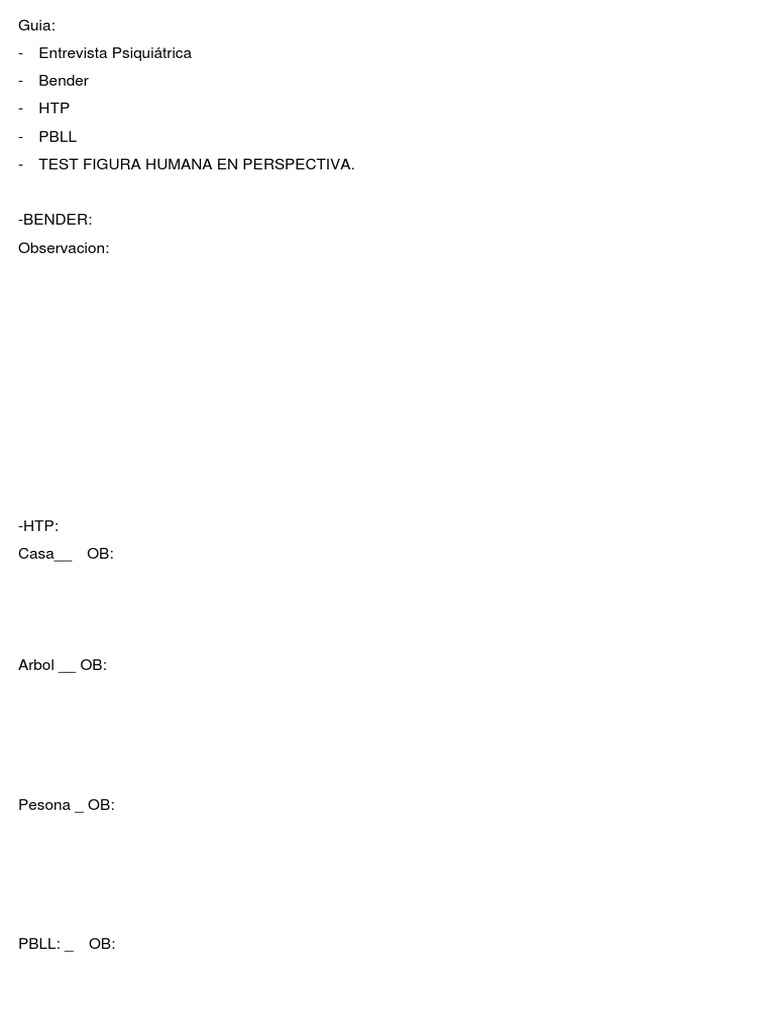 Guia:
- Entrevista Psiquiátrica
- Bender
- HTP
- PBLL
- TEST FIGURA HUMANA EN PERSPECTIVA.

-BENDER:
Observacion:

-HTP:
Casa____ OB:

Arbol ____ OB:

Pesona ____ OB:

PBLL: ____ OB: